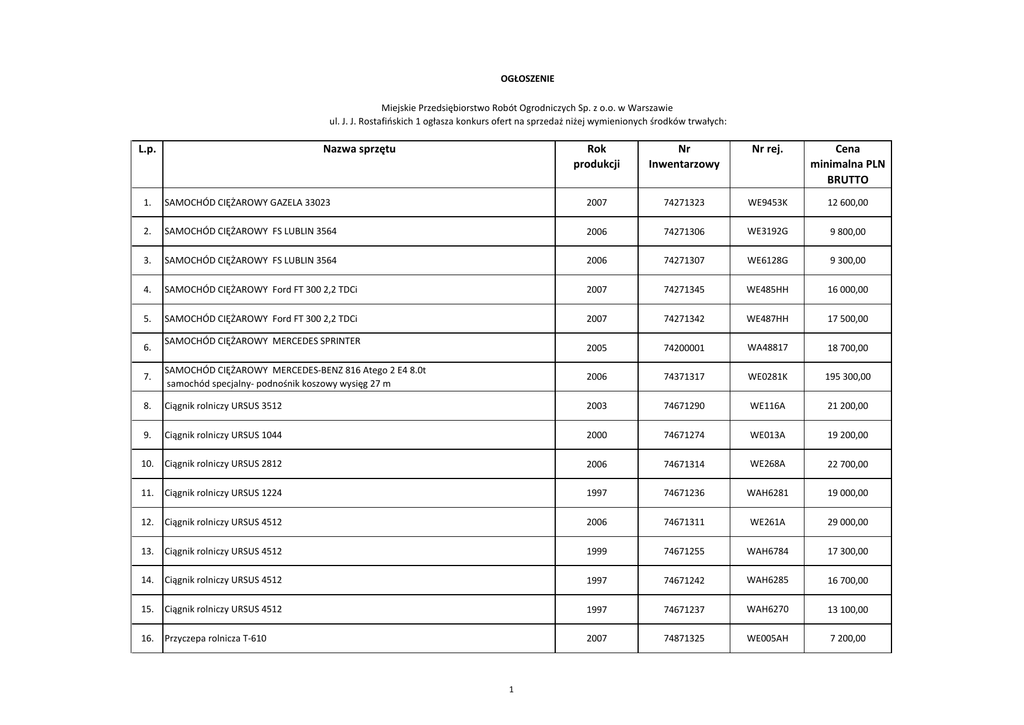 OGŁOSZENIE

Miejskie Przedsiębiorstwo Robót Ogrodniczych Sp. z o.o. w Warszawie
ul. J. J. Rostafińskich 1 ogłasza konkurs ofert na sprzedaż niżej wymienionych środków trwałych:

| L.p. | Nazwa sprzętu | Rok produkcji | Nr Inwentarzowy | Nr rej. | Cena minimalna PLN BRUTTO |
|---|---|---|---|---|---|
| 1. | SAMOCHÓD CIĘŻAROWY GAZELA 33023 | 2007 | 74271323 | WE9453K | 12 600,00 |
| 2. | SAMOCHÓD CIĘŻAROWY FS LUBLIN 3564 | 2006 | 74271306 | WE3192G | 9 800,00 |
| 3. | SAMOCHÓD CIĘŻAROWY FS LUBLIN 3564 | 2006 | 74271307 | WE6128G | 9 300,00 |
| 4. | SAMOCHÓD CIĘŻAROWY Ford FT 300 2,2 TDCi | 2007 | 74271345 | WE485HH | 16 000,00 |
| 5. | SAMOCHÓD CIĘŻAROWY Ford FT 300 2,2 TDCi | 2007 | 74271342 | WE487HH | 17 500,00 |
| 6. | SAMOCHÓD CIĘŻAROWY MERCEDES SPRINTER | 2005 | 74200001 | WA48817 | 18 700,00 |
| 7. | SAMOCHÓD CIĘŻAROWY MERCEDES-BENZ 816 Atego 2 E4 8.0t samochód specjalny- podnośnik koszowy wysięg 27 m | 2006 | 74371317 | WE0281K | 195 300,00 |
| 8. | Ciągnik rolniczy URSUS 3512 | 2003 | 74671290 | WE116A | 21 200,00 |
| 9. | Ciągnik rolniczy URSUS 1044 | 2000 | 74671274 | WE013A | 19 200,00 |
| 10. | Ciągnik rolniczy URSUS 2812 | 2006 | 74671314 | WE268A | 22 700,00 |
| 11. | Ciągnik rolniczy URSUS 1224 | 1997 | 74671236 | WAH6281 | 19 000,00 |
| 12. | Ciągnik rolniczy URSUS 4512 | 2006 | 74671311 | WE261A | 29 000,00 |
| 13. | Ciągnik rolniczy URSUS 4512 | 1999 | 74671255 | WAH6784 | 17 300,00 |
| 14. | Ciągnik rolniczy URSUS 4512 | 1997 | 74671242 | WAH6285 | 16 700,00 |
| 15. | Ciągnik rolniczy URSUS 4512 | 1997 | 74671237 | WAH6270 | 13 100,00 |
| 16. | Przyczepa rolnicza T-610 | 2007 | 74871325 | WE005AH | 7 200,00 |

1